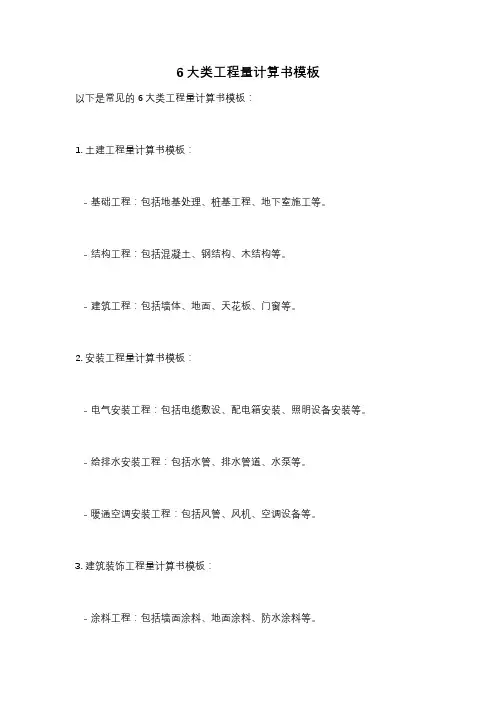 6 大类工程量计算书模板

以下是常见的 6 大类工程量计算书模板：

1. 土建工程量计算书模板：

- 基础工程：包括地基处理、桩基工程、地下室施工等。

- 结构工程：包括混凝土、钢结构、木结构等。

- 建筑工程：包括墙体、地面、天花板、门窗等。

2. 安装工程量计算书模板：

- 电气安装工程：包括电缆敷设、配电箱安装、照明设备安装等。

- 给排水安装工程：包括水管、排水管道、水泵等。

- 暖通空调安装工程：包括风管、风机、空调设备等。

3. 建筑装饰工程量计算书模板：

- 涂料工程：包括墙面涂料、地面涂料、防水涂料等。